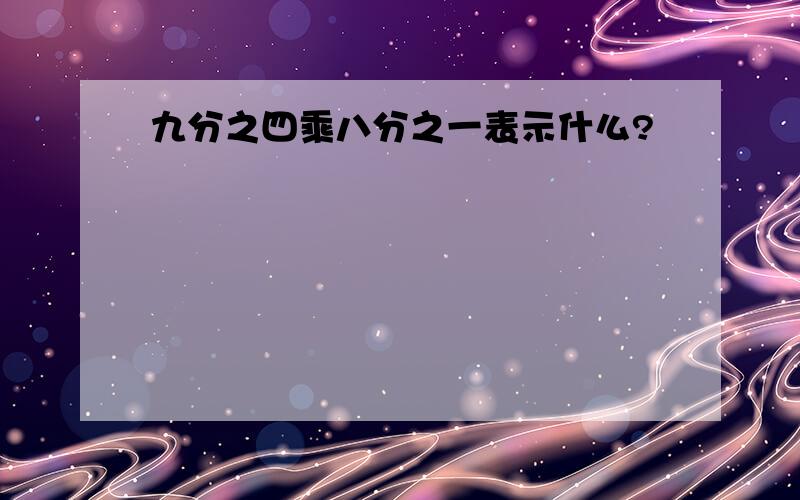 九分之四乘八分之一表示什么?